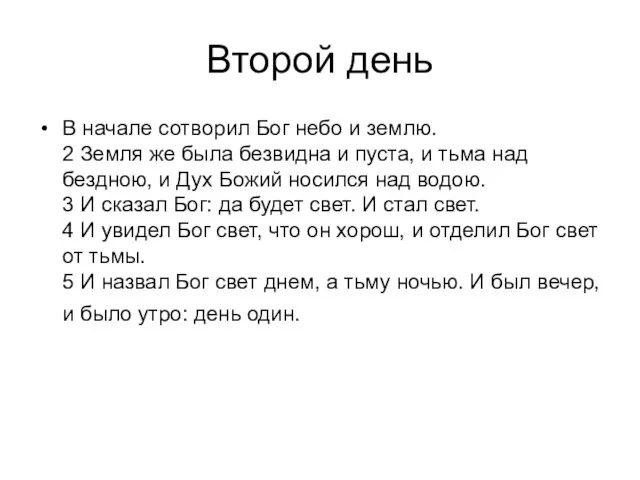 Второй день

• В начале сотворил Бог небо и землю.
2 Земля же была безвидна и пуста, и тьма над бездною, и Дух Божий носился над водою.
3 И сказал Бог: да будет свет. И стал свет.
4 И увидел Бог свет, что он хорош, и отделил Бог свет от тьмы.
5 И назвал Бог свет днем, а тьму ночью. И был вечер, и было утро: день один.